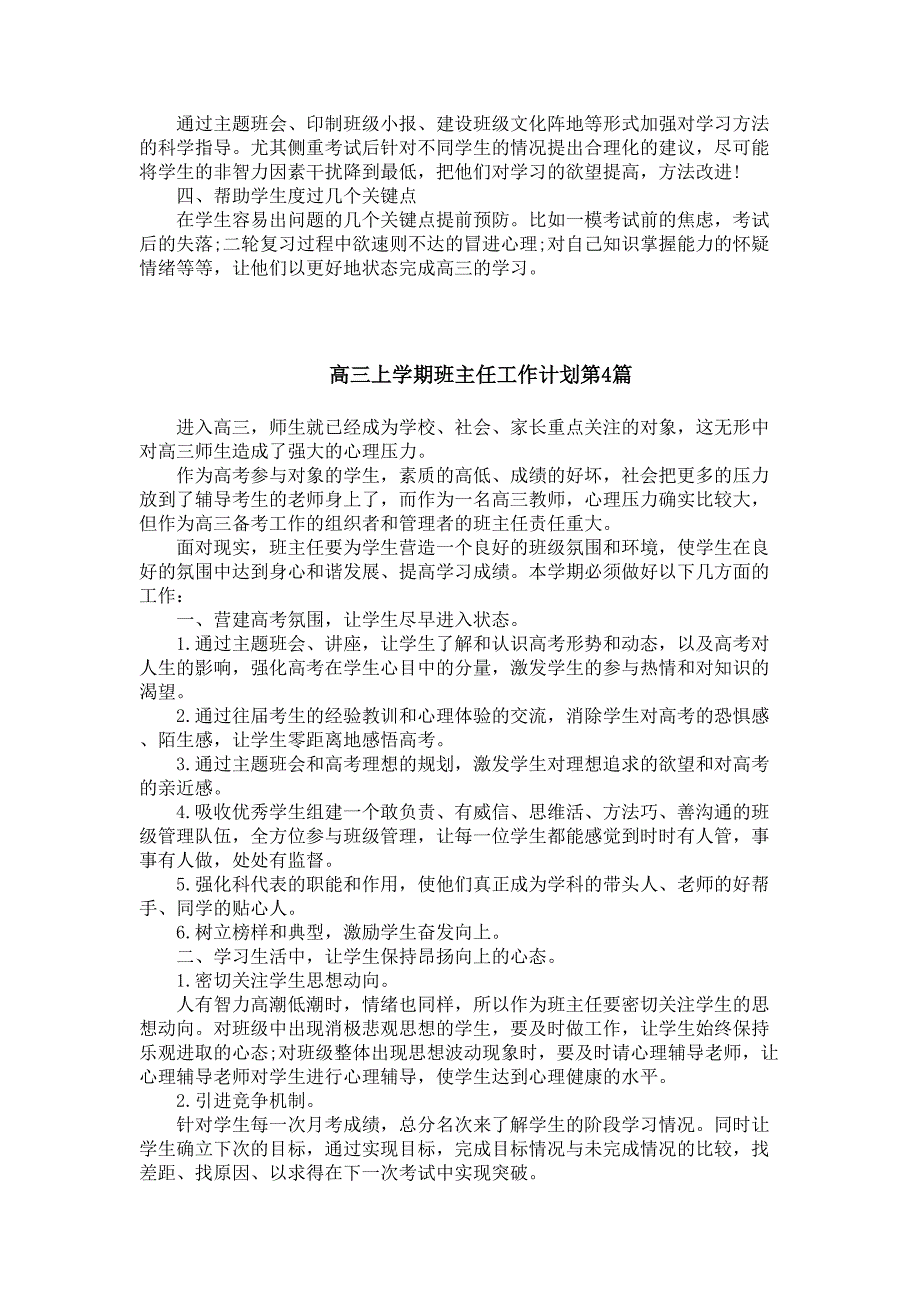 通过主题班会、印制班级小报、建设班级文化阵地等形式加强对学习方法的科学指导。尤其侧重考试后针对不同学生的情况提出合理化的建议，尽可能将学生的非智力因素干扰降到最低，把他们对学习的欲望提高，方法改进！

四、帮助学生度过几个关键点

在学生容易出问题的几个关键点提前预防。比如一模考试前的焦虑，考试后的失落;二轮复习过程中欲速则不达的冒进心理;对自己知识掌握能力的怀疑情绪等等，让他们以更好地状态完成高三的学习。

高三上学期班主任工作计划第4篇

进入高三，师生就已经成为学校、社会、家长重点关注的对象，这无形中对高三师生造成了强大的心理压力。

作为高考参与对象的学生，素质的高低、成绩的好坏，社会把更多的压力放到了辅导考生的老师身上了，而作为一名高三教师，心理压力确实比较大，但作为高三备考工作的组织者和管理者的班主任责任重大。

面对现实，班主任要为学生营造一个良好的班级氛围和环境，使学生在良好的氛围中达到身心和谐发展、提高学习成绩。本学期必须做好以下几方面的工作：

一、营建高考氛围，让学生尽早进入状态。

1.通过主题班会、讲座，让学生了解和认识高考形势和动态，以及高考对人生的影响，强化高考在学生心目中的分量，激发学生的参与热情和对知识的渴望。

2.通过往届考生的经验教训和心理体验的交流，消除学生对高考的恐惧感、陌生感，让学生零距离地感悟高考。

3.通过主题班会和高考理想的规划，激发学生对理想追求的欲望和对高考的亲近感。

4.吸收优秀学生组建一个敢负责、有威信、思维活、方法巧、善沟通的班级管理队伍，全方位参与班级管理，让每一位学生都能感觉到时时有人管，事事有人做，处处有监督。

5.强化科代表的职能和作用，使他们真正成为学科的带头人、老师的好帮手、同学的贴心人。

6.树立榜样和典型，激励学生奋发向上。

二、学习生活中，让学生保持昂扬向上的心态。

1.密切关注学生思想动向。

人有智力高潮低潮时，情绪也同样，所以作为班主任要密切关注学生的思想动向。对班级中出现消极悲观思想的学生，要及时做工作，让学生始终保持乐观进取的心态;对班级整体出现思想波动现象时，要及时请心理辅导老师，让心理辅导老师对学生进行心理辅导，使学生达到心理健康的水平。

2.引进竞争机制。

针对学生每一次月考成绩，总分名次来了解学生的阶段学习情况。同时让学生确立下次的目标，通过实现目标，完成目标情况与未完成情况的比较，找差距、找原因、以求得在下一次考试中实现突破。